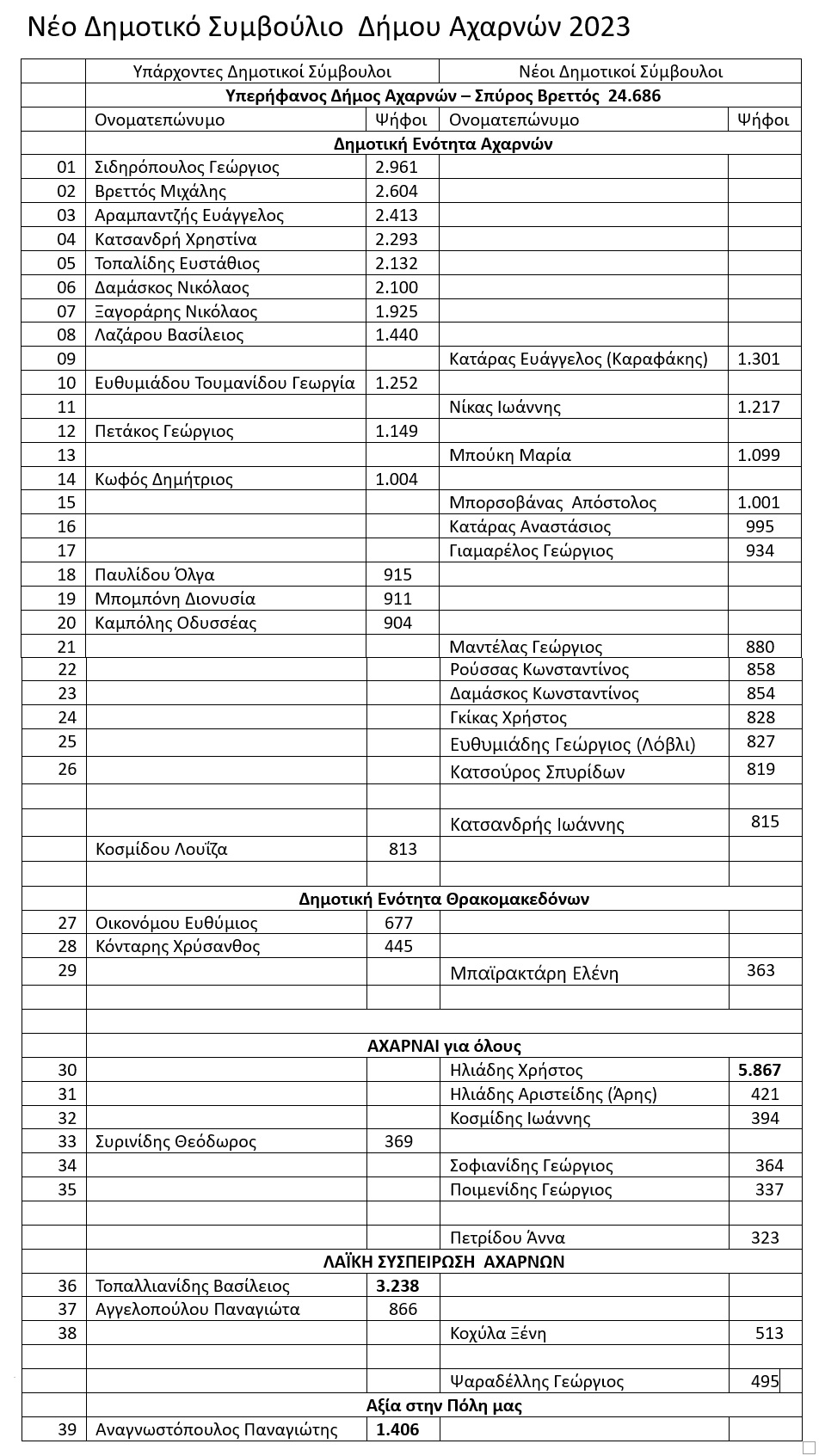 Νέο Δημοτικό Συμβούλιο Δήμου Αχαρνών 2023

| | Υπάρχοντες Δημοτικοί Σύμβουλοι | | Νέοι Δημοτικοί Σύμβουλοι | |
|---|---|---|---|---|
| | Υπερήφανος Δήμος Αχαρνών – Σπύρος Βρεττός 24.686 | | | |
| | Ονοματεπώνυμο | Ψήφοι | Ονοματεπώνυμο | Ψήφοι |
| | Δημοτική Ενότητα Αχαρνών | | | |
| 01 | Σιδηρόπουλος Γεώργιος | 2.961 | | |
| 02 | Βρεττός Μιχάλης | 2.604 | | |
| 03 | Αραμπαντζής Ευάγγελος | 2.413 | | |
| 04 | Κατσανδρή Χρηστίνα | 2.293 | | |
| 05 | Τοπαλίδης Ευστάθιος | 2.132 | | |
| 06 | Δαμάσκος Νικόλαος | 2.100 | | |
| 07 | Ξαγοράρης Νικόλαος | 1.925 | | |
| 08 | Λαζάρου Βασίλειος | 1.440 | | |
| 09 | | | Κατάρας Ευάγγελος (Καραφάκης) | 1.301 |
| 10 | Ευθυμιάδου Τουμανίδου Γεωργία | 1.252 | | |
| 11 | | | Νίκας Ιωάννης | 1.217 |
| 12 | Πετάκος Γεώργιος | 1.149 | | |
| 13 | | | Μπούκη Μαρία | 1.099 |
| 14 | Κωφός Δημήτριος | 1.004 | | |
| 15 | | | Μπορσοβάνας Απόστολος | 1.001 |
| 16 | | | Κατάρας Αναστάσιος | 995 |
| 17 | | | Γιαμαρέλος Γεώργιος | 934 |
| 18 | Παυλίδου Όλγα | 915 | | |
| 19 | Μπομπόνη Διονυσία | 911 | | |
| 20 | Καμπόλης Οδυσσέας | 904 | | |
| 21 | | | Μαντέλας Γεώργιος | 880 |
| 22 | | | Ρούσσας Κωνσταντίνος | 858 |
| 23 | | | Δαμάσκος Κωνσταντίνος | 854 |
| 24 | | | Γκίκας Χρήστος | 828 |
| 25 | | | Ευθυμιάδης Γεώργιος (Λόβλι) | 827 |
| 26 | | | Κατσούρος Σπυρίδων | 819 |
| | | | | |
| | | | Κατσανδρής Ιωάννης | 815 |
| | Κοσμίδου Λουΐζα | 813 | | |
| | | | | |
| | Δημοτική Ενότητα Θρακομακεδόνων | | | |
| 27 | Οικονόμου Ευθύμιος | 677 | | |
| 28 | Κόνταρης Χρύσανθος | 445 | | |
| 29 | | | Μπαϊρακτάρη Ελένη | 363 |
| | | | | |
| | | | | |
| | ΑΧΑΡΝΑΙ για όλους | | | |
| 30 | | | Ηλιάδης Χρήστος | 5.867 |
| 31 | | | Ηλιάδης Αριστείδης (Άρης) | 421 |
| 32 | | | Κοσμίδης Ιωάννης | 394 |
| 33 | Συρινίδης Θεόδωρος | 369 | | |
| 34 | | | Σοφιανίδης Γεώργιος | 364 |
| 35 | | | Ποιμενίδης Γεώργιος | 337 |
| | | | | |
| | | | Πετρίδου Άννα | 323 |
| | ΛΑΪΚΗ ΣΥΣΠΕΙΡΩΣΗ ΑΧΑΡΝΩΝ | | | |
| 36 | Τοπαλλιανίδης Βασίλειος | 3.238 | | |
| 37 | Αγγελοπούλου Παναγιώτα | 866 | | |
| 38 | | | Κοχύλα Ξένη | 513 |
| | | | | |
| | | | Ψαραδέλλης Γεώργιος | 495 |
| | Αξία στην Πόλη μας | | | |
| 39 | Αναγνωστόπουλος Παναγιώτης | 1.406 | | |